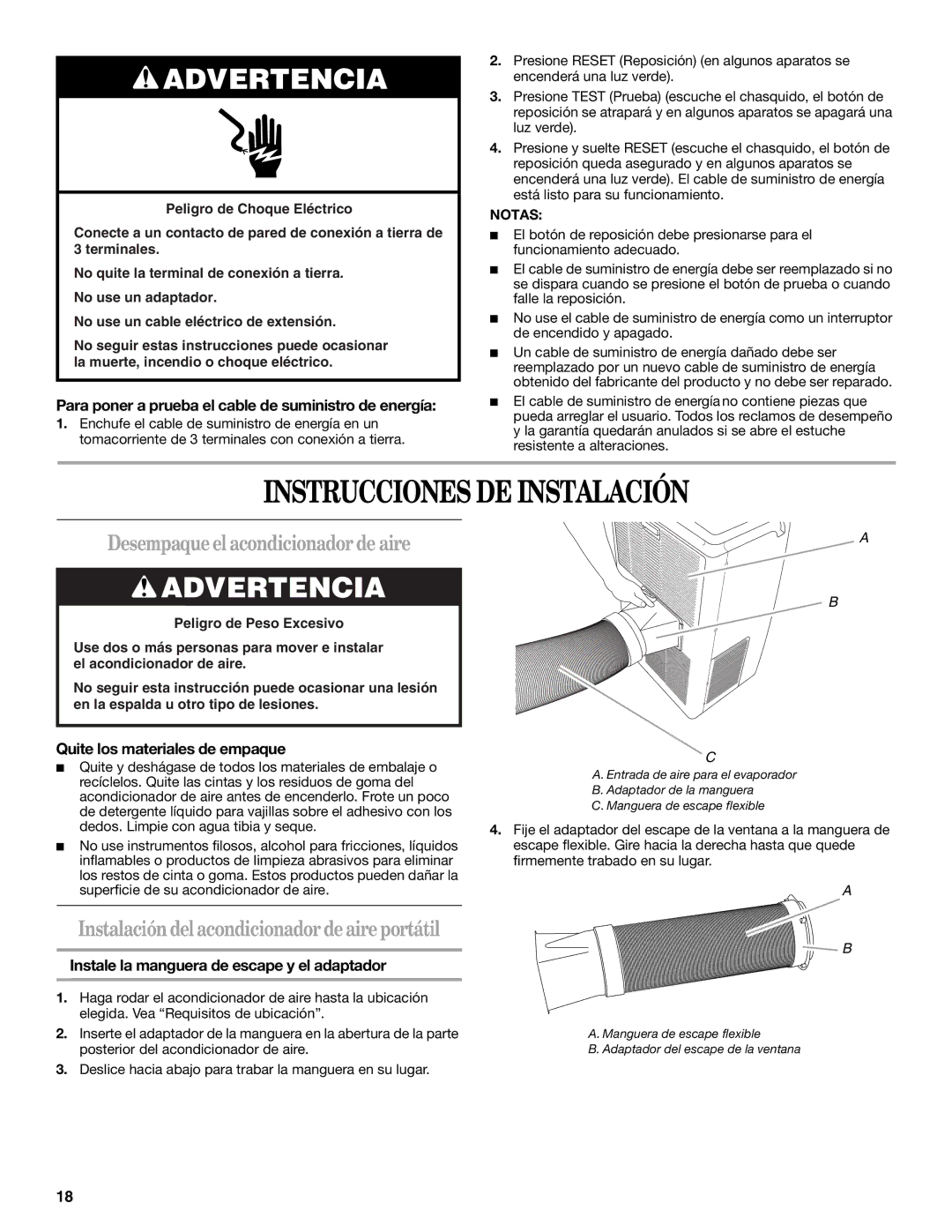 ADVERTENCIA

Peligro de Choque Eléctrico

Conecte a un contacto de pared de conexión a tierra de 3 terminales.

No quite la terminal de conexión a tierra.

No use un adaptador.

No use un cable eléctrico de extensión.

No seguir estas instrucciones puede ocasionar la muerte, incendio o choque eléctrico.

Para poner a prueba el cable de suministro de energía:

1. Enchufe el cable de suministro de energía en un tomacorriente de 3 terminales con conexión a tierra.

2. Presione RESET (Reposición) (en algunos aparatos se encenderá una luz verde).

3. Presione TEST (Prueba) (escuche el chasquido, el botón de reposición se atrapará y en algunos aparatos se apagará una luz verde).

4. Presione y suelte RESET (escuche el chasquido, el botón de reposición queda asegurado y en algunos aparatos se encenderá una luz verde). El cable de suministro de energía está listo para su funcionamiento.

NOTAS:

■ El botón de reposición debe presionarse para el funcionamiento adecuado.

■ El cable de suministro de energía debe ser reemplazado si no se dispara cuando se presione el botón de prueba o cuando falle la reposición.

■ No use el cable de suministro de energía como un interruptor de encendido y apagado.

■ Un cable de suministro de energía dañado debe ser reemplazado por un nuevo cable de suministro de energía obtenido del fabricante del producto y no debe ser reparado.

■ El cable de suministro de energía no contiene piezas que pueda arreglar el usuario. Todos los reclamos de desempeño y la garantía quedarán anulados si se abre el estuche resistente a alteraciones.

INSTRUCCIONES DE INSTALACIÓN

Desempaque el acondicionador de aire

ADVERTENCIA

Peligro de Peso Excesivo

Use dos o más personas para mover e instalar el acondicionador de aire.

No seguir esta instrucción puede ocasionar una lesión en la espalda u otro tipo de lesiones.

Quite los materiales de empaque

■ Quite y deshágase de todos los materiales de embalaje o recíclelos. Quite las cintas y los residuos de goma del acondicionador de aire antes de encenderlo. Frote un poco de detergente líquido para vajillas sobre el adhesivo con los dedos. Limpie con agua tibia y seque.

■ No use instrumentos filosos, alcohol para fricciones, líquidos inflamables o productos de limpieza abrasivos para eliminar los restos de cinta o goma. Estos productos pueden dañar la superficie de su acondicionador de aire.

Instalación del acondicionador de aire portátil

Instale la manguera de escape y el adaptador

1. Haga rodar el acondicionador de aire hasta la ubicación elegida. Vea “Requisitos de ubicación”.

2. Inserte el adaptador de la manguera en la abertura de la parte posterior del acondicionador de aire.

3. Deslice hacia abajo para trabar la manguera en su lugar.

A
B
C

A. Entrada de aire para el evaporador
B. Adaptador de la manguera
C. Manguera de escape flexible

4. Fije el adaptador del escape de la ventana a la manguera de escape flexible. Gire hacia la derecha hasta que quede firmemente trabado en su lugar.

A
B

A. Manguera de escape flexible
B. Adaptador del escape de la ventana

18